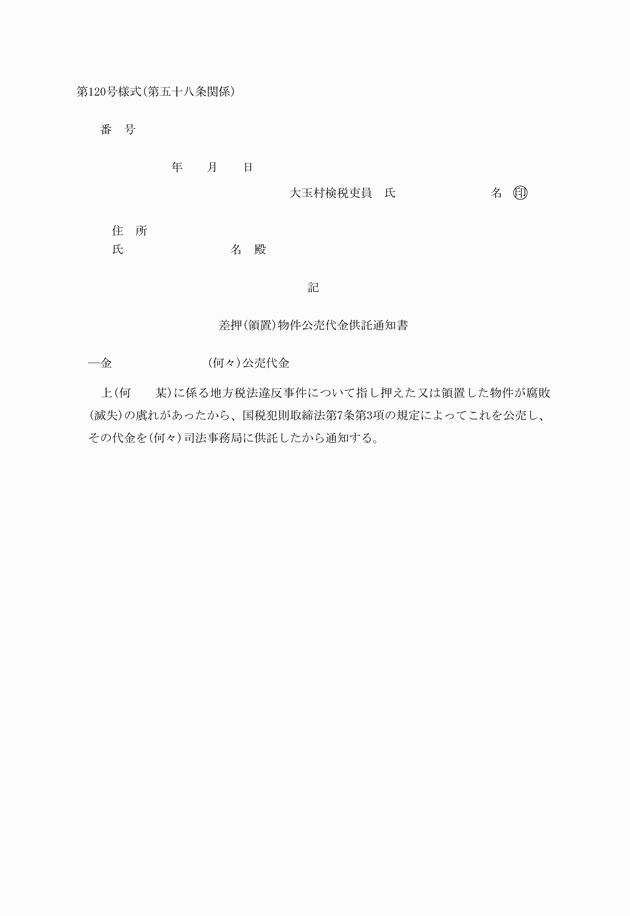 第120号様式(第五十八条関係)

番 号

年 月 日

大玉村検税吏員 氏 名 ㊞

住 所
氏 名 殿

記

差押(領置)物件公売代金供託通知書

一金 (何々)公売代金

上(何 某)に係る地方税法違反事件について指し押えた又は領置した物件が腐敗(滅失)の虞れがあったから、国税犯則取締法第7条第3項の規定によってこれを公売し、その代金を(何々)司法事務局に供託したから通知する。